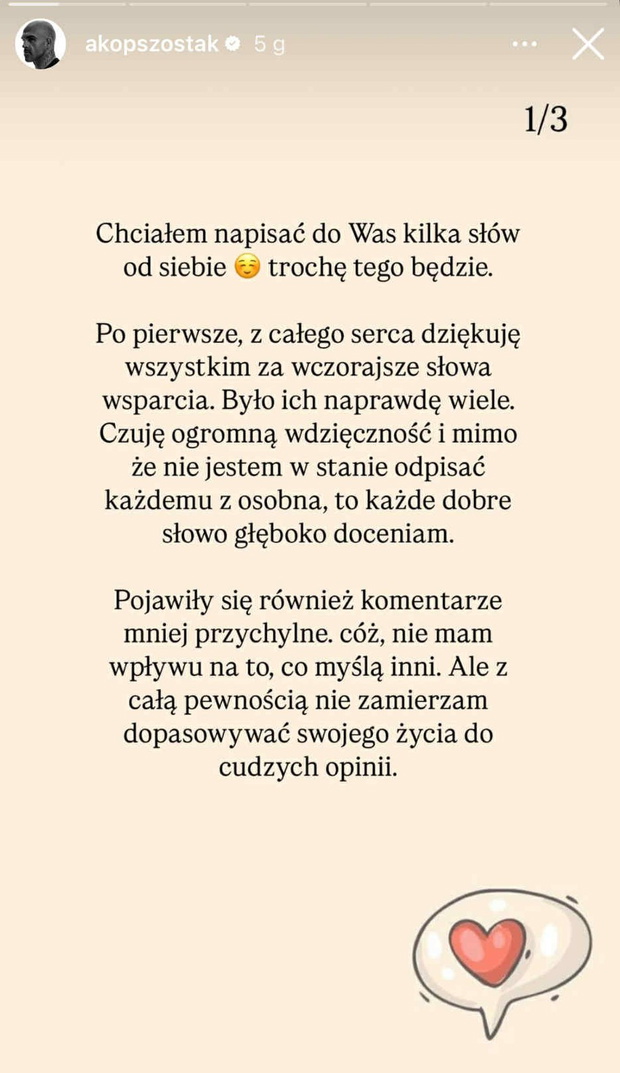 akopszostak 5 g

1/3

Chciałem napisać do Was kilka słów od siebie ☺️ trochę tego będzie.

Po pierwsze, z całego serca dziękuję wszystkim za wczorajsze słowa wsparcia. Było ich naprawdę wiele. Czuję ogromną wdzięczność i mimo że nie jestem w stanie odpisać każdemu z osobna, to każde dobre słowo głęboko doceniam.

Pojawiły się również komentarze mniej przychylne. cóż, nie mam wpływu na to, co myślą inni. Ale z całą pewnością nie zamierzam dopasowywać swojego życia do cudzych opinii.